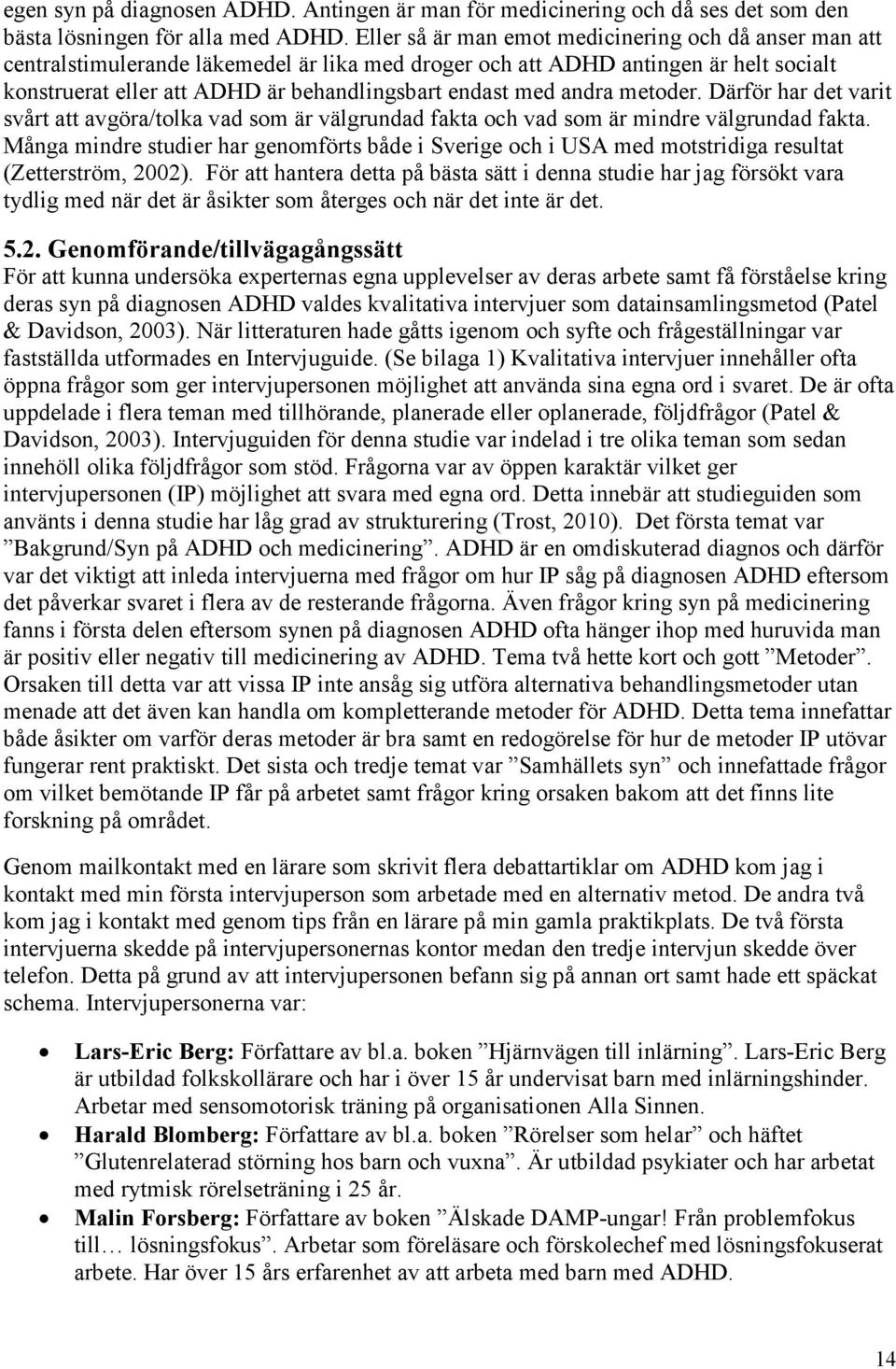 egen syn på diagnosen ADHD. Antingen är man för medicinering och då ses det som den bästa lösningen för alla med ADHD. Eller så är man emot medicinering och då anser man att centralstimulerande läkemedel är lika med droger och att ADHD antingen är helt socialt konstruerat eller att ADHD är behandlingsbart endast med andra metoder. Därför har det varit svårt att avgöra/tolka vad som är välgrundad fakta och vad som är mindre välgrundad fakta. Många mindre studier har genomförts både i Sverige och i USA med motstridiga resultat (Zetterström, 2002). För att hantera detta på bästa sätt i denna studie har jag försökt vara tydlig med när det är åsikter som återges och när det inte är det.

5.2. Genomförande/tillvägagångssätt
För att kunna undersöka experternas egna upplevelser av deras arbete samt få förståelse kring deras syn på diagnosen ADHD valdes kvalitativa intervjuer som datainsamlingsmetod (Patel & Davidson, 2003). När litteraturen hade gåtts igenom och syfte och frågeställningar var fastställda utformades en Intervjuguide. (Se bilaga 1) Kvalitativa intervjuer innehåller ofta öppna frågor som ger intervjupersonen möjlighet att använda sina egna ord i svaret. De är ofta uppdelade i flera teman med tillhörande, planerade eller oplanerade, följdfrågor (Patel & Davidson, 2003). Intervjuguiden för denna studie var indelad i tre olika teman som sedan innehöll olika följdfrågor som stöd. Frågorna var av öppen karaktär vilket ger intervjupersonen (IP) möjlighet att svara med egna ord. Detta innebär att studieguiden som använts i denna studie har låg grad av strukturering (Trost, 2010). Det första temat var ”Bakgrund/Syn på ADHD och medicinering”. ADHD är en omdiskuterad diagnos och därför var det viktigt att inleda intervjuerna med frågor om hur IP såg på diagnosen ADHD eftersom det påverkar svaret i flera av de resterande frågorna. Även frågor kring syn på medicinering fanns i första delen eftersom synen på diagnosen ADHD ofta hänger ihop med huruvida man är positiv eller negativ till medicinering av ADHD. Tema två hette kort och gott ”Metoder”. Orsaken till detta var att vissa IP inte ansåg sig utföra alternativa behandlingsmetoder utan menade att det även kan handla om kompletterande metoder för ADHD. Detta tema innefattar både åsikter om varför deras metoder är bra samt en redogörelse för hur de metoder IP utövar fungerar rent praktiskt. Det sista och tredje temat var ”Samhällets syn” och innefattade frågor om vilket bemötande IP får på arbetet samt frågor kring orsaken bakom att det finns lite forskning på området.

Genom mailkontakt med en lärare som skrivit flera debattartiklar om ADHD kom jag i kontakt med min första intervjuperson som arbetade med en alternativ metod. De andra två kom jag i kontakt med genom tips från en lärare på min gamla praktikplats. De två första intervjuerna skedde på intervjupersonernas kontor medan den tredje intervjun skedde över telefon. Detta på grund av att intervjupersonen befann sig på annan ort samt hade ett späckat schema. Intervjupersonerna var:

• Lars-Eric Berg: Författare av bl.a. boken ”Hjärnvägen till inlärning”. Lars-Eric Berg är utbildad folkskollärare och har i över 15 år undervisat barn med inlärningshinder. Arbetar med sensomotorisk träning på organisationen Alla Sinnen.
• Harald Blomberg: Författare av bl.a. boken ”Rörelser som helar” och häftet ”Glutenrelaterad störning hos barn och vuxna”. Är utbildad psykiater och har arbetat med rytmisk rörelseträning i 25 år.
• Malin Forsberg: Författare av boken ”Älskade DAMP-ungar! Från problemfokus till… lösningsfokus”. Arbetar som föreläsare och förskolechef med lösningsfokuserat arbete. Har över 15 års erfarenhet av att arbeta med barn med ADHD.

14